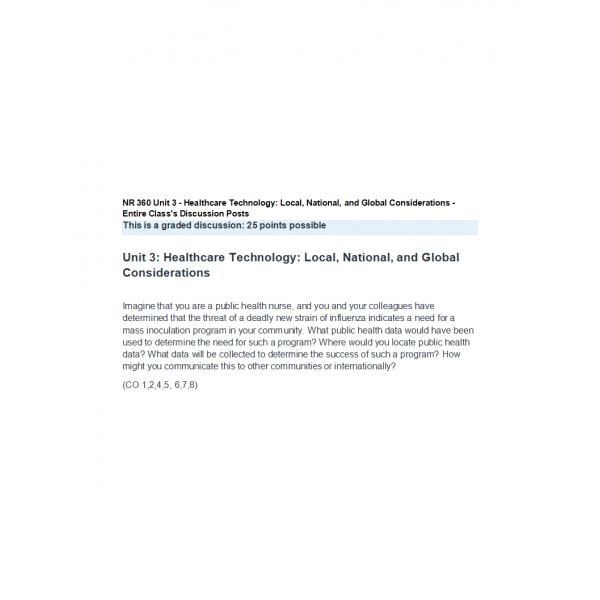 NR 360 Unit 3 - Healthcare Technology: Local, National, and Global Considerations - Entire Class's Discussion Posts

This is a graded discussion: 25 points possible

Unit 3: Healthcare Technology: Local, National, and Global Considerations

Imagine that you are a public health nurse, and you and your colleagues have determined that the threat of a deadly new strain of influenza indicates a need for a mass inoculation program in your community. What public health data would have been used to determine the need for such a program? Where would you locate public health data? What data will be collected to determine the success of such a program? How might you communicate this to other communities or internationally?

(CO 1,2,4,5, 6,7,8)